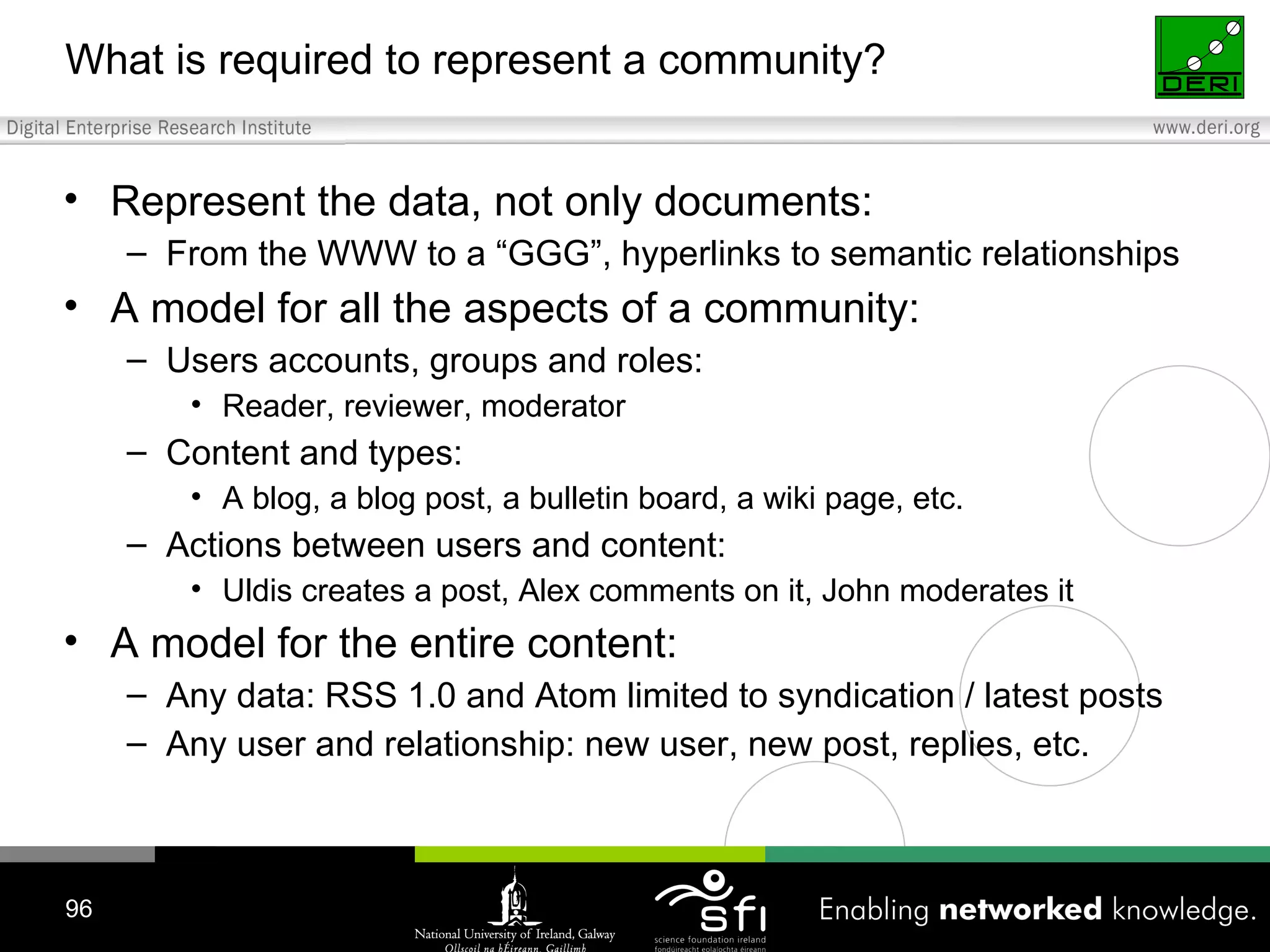 What is required to represent a community?

DERI

Digital Enterprise Research Institute

www.deri.org

• Represent the data, not only documents:
– From the WWW to a “GGG”, hyperlinks to semantic relationships
• A model for all the aspects of a community:
– Users accounts, groups and roles:
• Reader, reviewer, moderator
– Content and types:
• A blog, a blog post, a bulletin board, a wiki page, etc.
– Actions between users and content:
• Uldis creates a post, Alex comments on it, John moderates it
• A model for the entire content:
– Any data: RSS 1.0 and Atom limited to syndication / latest posts
– Any user and relationship: new user, new post, replies, etc.

96

National University of Ireland, Galway
Ollscoil na hÉireann, Gaillimh

sfi
science foundation ireland
fondúireacht eolaíochta éireann

Enabling networked knowledge.